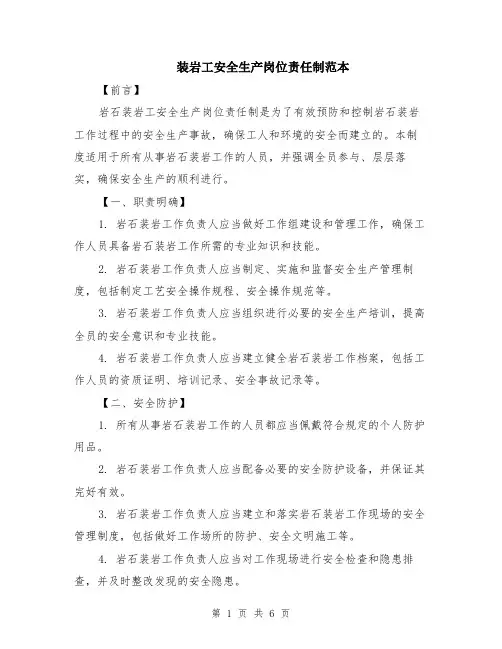 装岩工安全生产岗位责任制范本

【前言】

岩石装岩工安全生产岗位责任制是为了有效预防和控制岩石装岩工作过程中的安全生产事故，确保工人和环境的安全而建立的。本制度适用于所有从事岩石装岩工作的人员，并强调全员参与、层层落实，确保安全生产的顺利进行。

【一、职责明确】

1. 岩石装岩工作负责人应当做好工作组建设和管理工作，确保工作人员具备岩石装岩工作所需的专业知识和技能。

2. 岩石装岩工作负责人应当制定、实施和监督安全生产管理制度，包括制定工艺安全操作规程、安全操作规范等。

3. 岩石装岩工作负责人应当组织进行必要的安全生产培训，提高全员的安全意识和专业技能。

4. 岩石装岩工作负责人应当建立健全岩石装岩工作档案，包括工作人员的资质证明、培训记录、安全事故记录等。

【二、安全防护】

1. 所有从事岩石装岩工作的人员都应当佩戴符合规定的个人防护用品。

2. 岩石装岩工作负责人应当配备必要的安全防护设备，并保证其完好有效。

3. 岩石装岩工作负责人应当建立和落实岩石装岩工作现场的安全管理制度，包括做好工作场所的防护、安全文明施工等。

4. 岩石装岩工作负责人应当对工作现场进行安全检查和隐患排查，并及时整改发现的安全隐患。

第 1 页 共 6 页